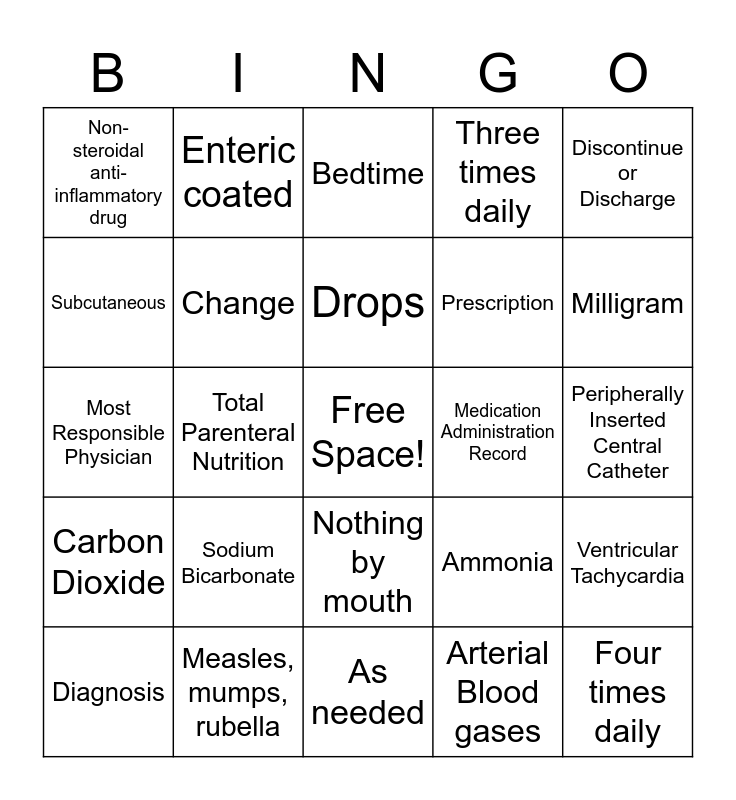 | B | I | N | G | O |
|---|---|---|---|---|
| Non-steroidal anti-inflammatory drug | Enteric coated | Bedtime | Three times daily | Discontinue or Discharge |
| Subcutaneous | Change | Drops | Prescription | Milligram |
| Most Responsible Physician | Total Parenteral Nutrition | Free Space! | Medication Administration Record | Peripherally Inserted Central Catheter |
| Carbon Dioxide | Sodium Bicarbonate | Nothing by mouth | Ammonia | Ventricular Tachycardia |
| Diagnosis | Measles, mumps, rubella | As needed | Arterial Blood gases | Four times daily |